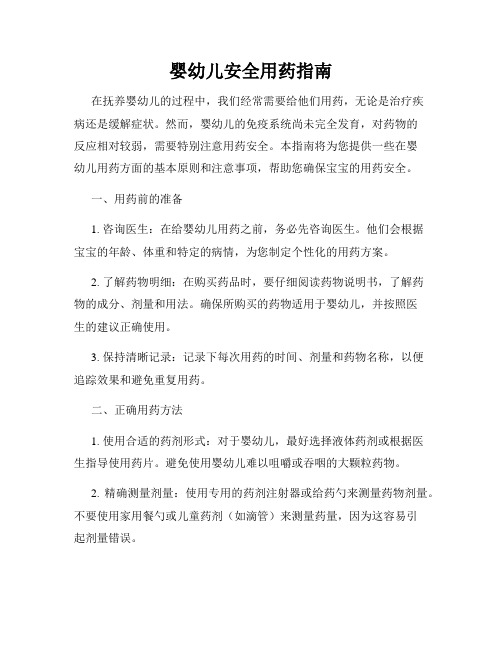 婴幼儿安全用药指南

在抚养婴幼儿的过程中，我们经常需要给他们用药，无论是治疗疾病还是缓解症状。然而，婴幼儿的免疫系统尚未完全发育，对药物的反应相对较弱，需要特别注意用药安全。本指南将为您提供一些在婴幼儿用药方面的基本原则和注意事项，帮助您确保宝宝的用药安全。

一、用药前的准备

1. 咨询医生：在给婴幼儿用药之前，务必先咨询医生。他们会根据宝宝的年龄、体重和特定的病情，为您制定个性化的用药方案。

2. 了解药物明细：在购买药品时，要仔细阅读药物说明书，了解药物的成分、剂量和用法。确保所购买的药物适用于婴幼儿，并按照医生的建议正确使用。

3. 保持清晰记录：记录下每次用药的时间、剂量和药物名称，以便追踪效果和避免重复用药。

二、正确用药方法

1. 使用合适的药剂形式：对于婴幼儿，最好选择液体药剂或根据医生指导使用药片。避免使用婴幼儿难以咀嚼或吞咽的大颗粒药物。

2. 精确测量剂量：使用专用的药剂注射器或给药勺来测量药物剂量。不要使用家用餐勺或儿童药剂（如滴管）来测量药量，因为这容易引起剂量错误。